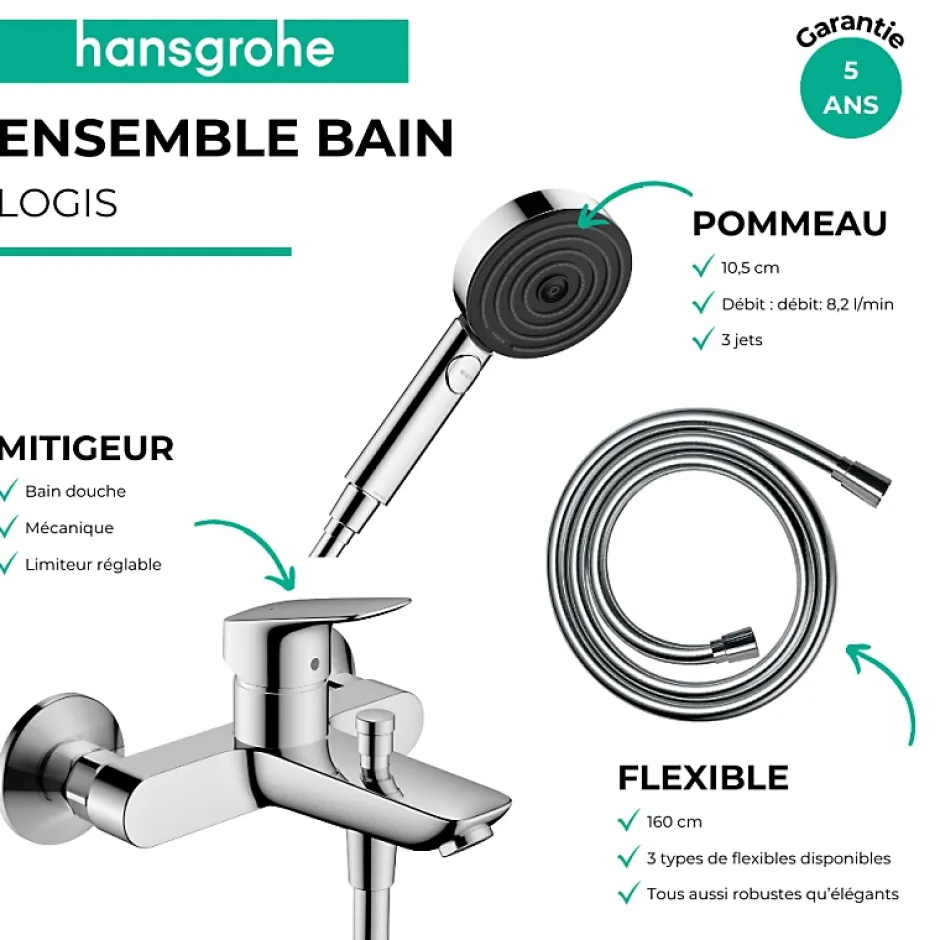 hansgrohe

Garantie
5
ANS

ENSEMBLE BAIN
LOGIS

POMMEAU
10,5 cm
Débit : débit: 8,2 l/min
3 jets

MITIGEUR
Bain douche
Mécanique
Limiteur réglable

FLEXIBLE
160 cm
3 types de flexibles disponibles
Tous aussi robustes qu'élégants